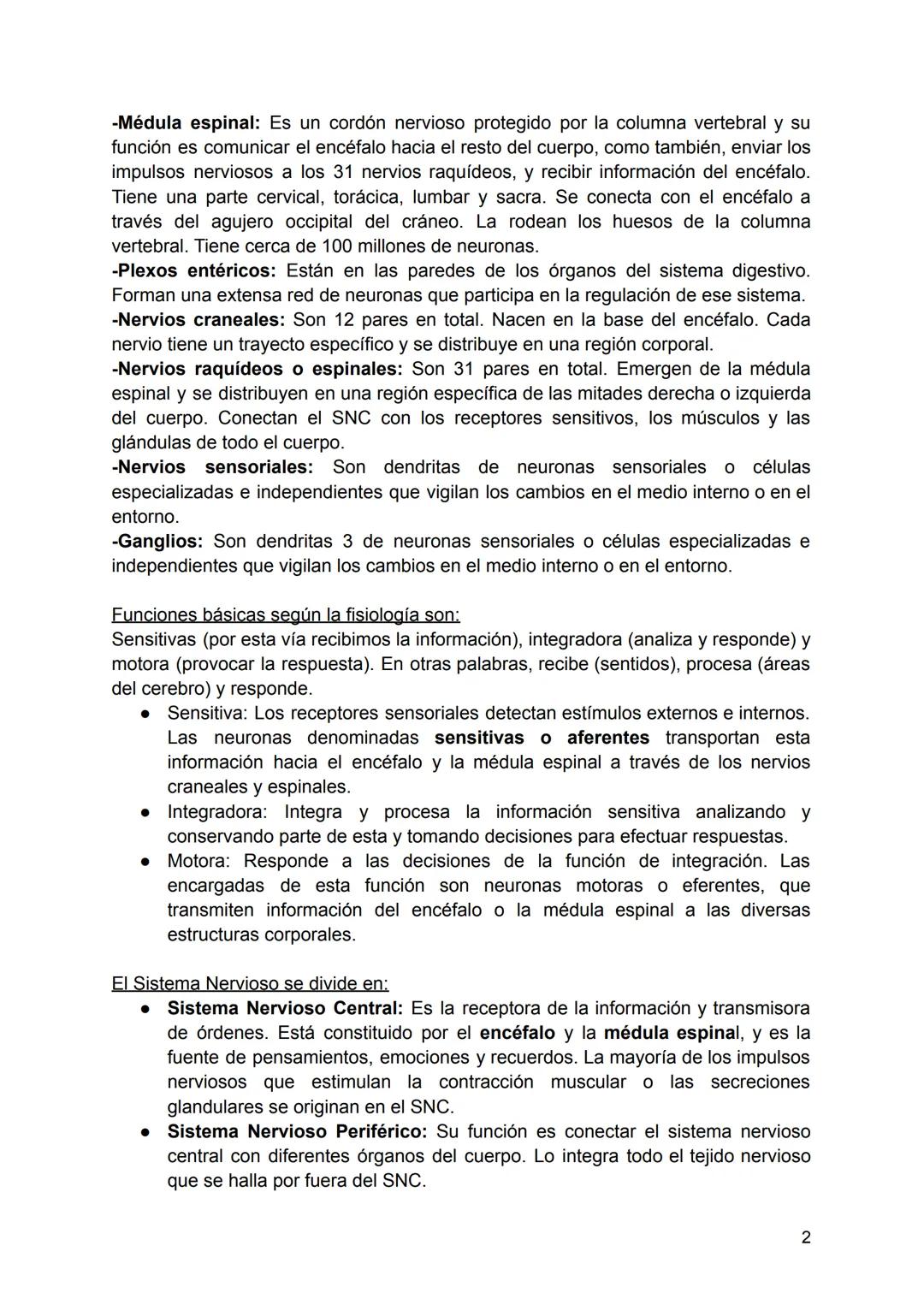 -Médula espinal: Es un cordón nervioso protegido por la columna vertebral y su función es comunicar el encéfalo hacia el resto del cuerpo, como también, enviar los impulsos nerviosos a los 31 nervios raquídeos, y recibir información del encéfalo. Tiene una parte cervical, torácica, lumbar y sacra. Se conecta con el encéfalo a través del agujero occipital del cráneo. La rodean los huesos de la columna vertebral. Tiene cerca de 100 millones de neuronas.
-Plexos entéricos: Están en las paredes de los órganos del sistema digestivo. Forman una extensa red de neuronas que participa en la regulación de ese sistema.
-Nervios craneales: Son 12 pares en total. Nacen en la base del encéfalo. Cada nervio tiene un trayecto específico y se distribuye en una región corporal.
-Nervios raquídeos o espinales: Son 31 pares en total. Emergen de la médula espinal y se distribuyen en una región específica de las mitades derecha o izquierda del cuerpo. Conectan el SNC con los receptores sensitivos, los músculos y las glándulas de todo el cuerpo.
-Nervios sensoriales: Son dendritas de neuronas sensoriales o células especializadas e independientes que vigilan los cambios en el medio interno o en el entorno.
-Ganglios: Son dendritas 3 de neuronas sensoriales o células especializadas e independientes que vigilan los cambios en el medio interno o en el entorno.

Funciones básicas según la fisiología son:
Sensitivas (por esta vía recibimos la información), integradora (analiza y responde) y motora (provocar la respuesta). En otras palabras, recibe (sentidos), procesa (áreas del cerebro) y responde.
● Sensitiva: Los receptores sensoriales detectan estímulos externos e internos. Las neuronas denominadas sensitivas o aferentes transportan esta información hacia el encéfalo y la médula espinal a través de los nervios craneales y espinales.
● Integradora: Integra y procesa la información sensitiva analizando y conservando parte de esta y tomando decisiones para efectuar respuestas.
● Motora: Responde a las decisiones de la función de integración. Las encargadas de esta función son neuronas motoras o eferentes, que transmiten información del encéfalo o la médula espinal a las diversas estructuras corporales.

El Sistema Nervioso se divide en:
● Sistema Nervioso Central: Es la receptora de la información y transmisora de órdenes. Está constituido por el encéfalo y la médula espinal, y es la fuente de pensamientos, emociones y recuerdos. La mayoría de los impulsos nerviosos que estimulan la contracción muscular o las secreciones glandulares se originan en el SNC.
● Sistema Nervioso Periférico: Su función es conectar el sistema nervioso central con diferentes órganos del cuerpo. Lo integra todo el tejido nervioso que se halla por fuera del SNC.

2